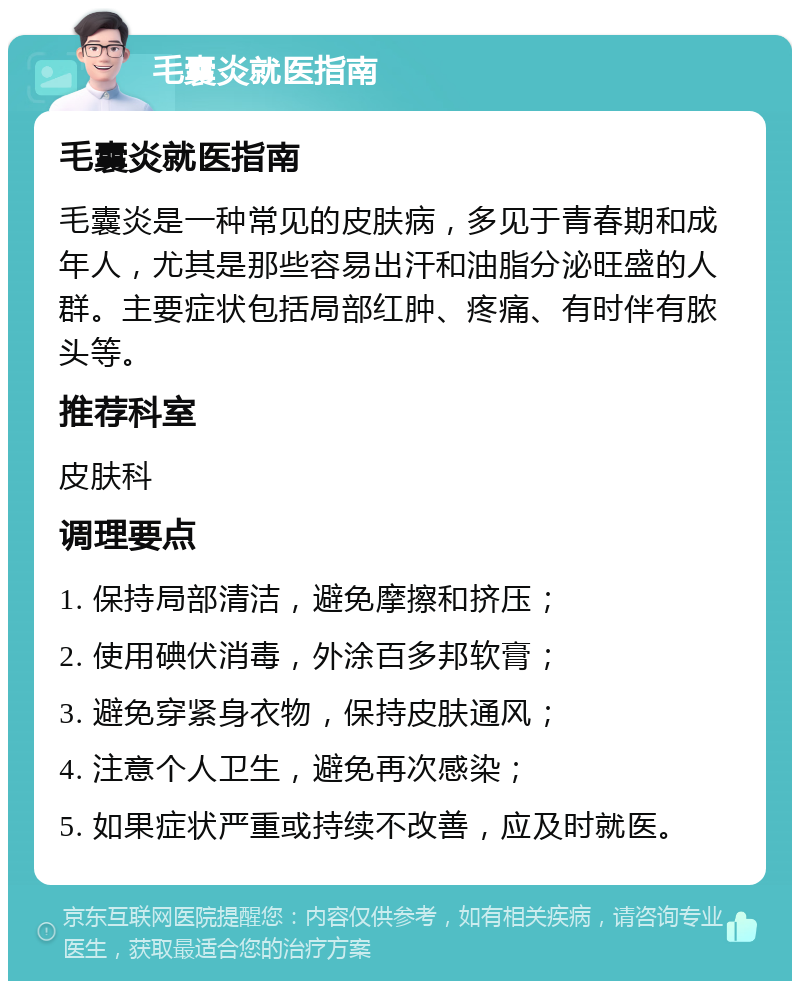 毛囊炎就医指南

毛囊炎就医指南

毛囊炎是一种常见的皮肤病，多见于青春期和成年人，尤其是那些容易出汗和油脂分泌旺盛的人群。主要症状包括局部红肿、疼痛、有时伴有脓头等。

推荐科室

皮肤科

调理要点

1. 保持局部清洁，避免摩擦和挤压；

2. 使用碘伏消毒，外涂百多邦软膏；

3. 避免穿紧身衣物，保持皮肤通风；

4. 注意个人卫生，避免再次感染；

5. 如果症状严重或持续不改善，应及时就医。

京东互联网医院提醒您：内容仅供参考，如有相关疾病，请咨询专业医生，获取最适合您的治疗方案